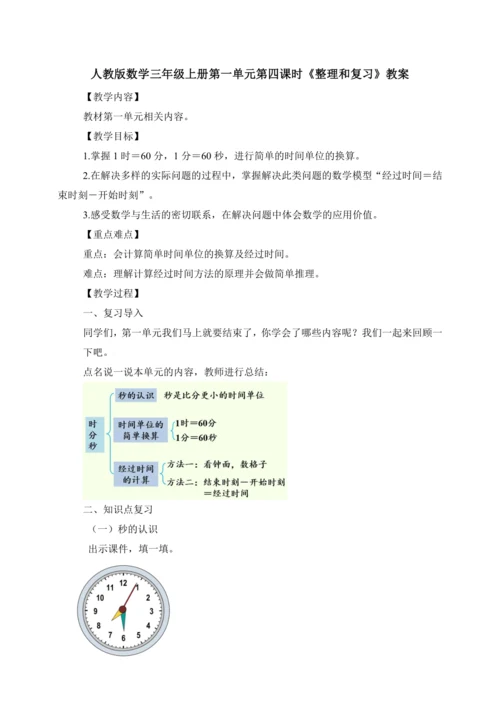 人教版数学三年级上册第一单元第四课时《整理和复习》教案

【教学内容】

教材第一单元相关内容。

【教学目标】

1.掌握 1 时＝60 分，1 分＝60 秒，进行简单的时间单位的换算。

2.在解决多样的实际问题的过程中，掌握解决此类问题的数学模型“经过时间＝结束时刻－开始时刻”。

3.感受数学与生活的密切联系，在解决问题中体会数学的应用价值。

【重点难点】

重点：会计算简单时间单位的换算及经过时间。

难点：理解计算经过时间方法的原理并会做简单推理。

【教学过程】

一、复习导入

同学们，第一单元我们马上就要结束了，你学会了哪些内容呢？我们一起来回顾一下吧。

点名说一说本单元的内容，教师进行总结：

时分秒

秒的认识　秒是比分更小的时间单位

时间单位的简单换算　1时＝60分　1分＝60秒

经过时间的计算　方法一：看钟面，数格子　方法二：结束时刻－开始时刻＝经过时间

二、知识点复习

（一）秒的认识

出示课件，填一填。

12 1 2 3 4 5 6 7 8 9 10 11